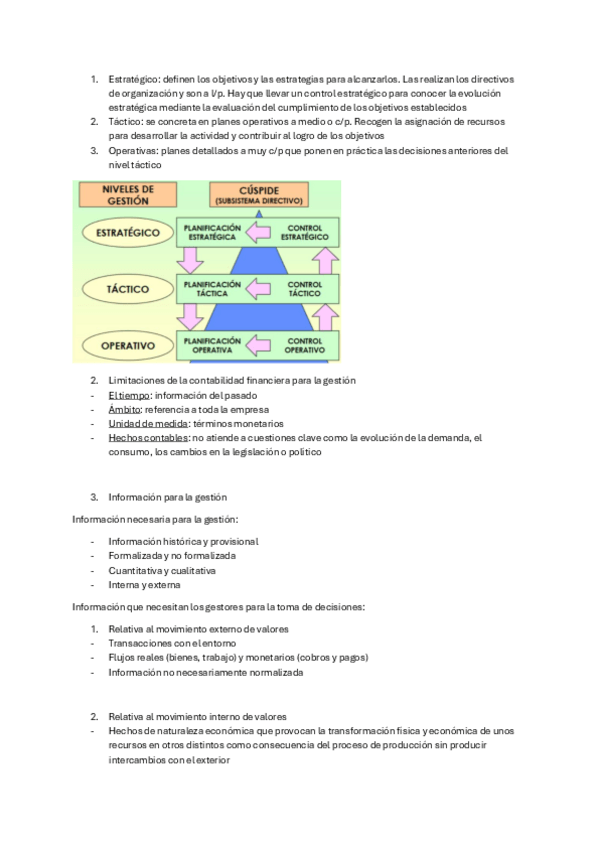 1. Estratégico: definen los objetivos y las estrategias para alcanzarlos. Las realizan los directivos de organización y son a l/p. Hay que llevar un control estratégico para conocer la evolución estratégica mediante la evaluación del cumplimiento de los objetivos establecidos
2. Táctico: se concreta en planes operativos a medio o c/p. Recogen la asignación de recursos para desarrollar la actividad y contribuir al logro de los objetivos
3. Operativas: planes detallados a muy c/p que ponen en práctica las decisiones anteriores del nivel táctico

NIVELES DE GESTIÓN
CÚSPIDE (SUBSISTEMA DIRECTIVO)
ESTRATÉGICO
PLANIFICACIÓN ESTRATÉGICA
CONTROL ESTRATÉGICO
TÁCTICO
PLANIFICACIÓN TÁCTICA
CONTROL TÁCTICO
OPERATIVO
PLANIFICACIÓN OPERATIVA
CONTROL OPERATIVO

2. Limitaciones de la contabilidad financiera para la gestión
- El tiempo: información del pasado
- Ámbito: referencia a toda la empresa
- Unidad de medida: términos monetarios
- Hechos contables: no atiende a cuestiones clave como la evolución de la demanda, el consumo, los cambios en la legislación o político

3. Información para la gestión

Información necesaria para la gestión:

- Información histórica y provisional
- Formalizada y no formalizada
- Cuantitativa y cualitativa
- Interna y externa

Información que necesitan los gestores para la toma de decisiones:

1. Relativa al movimiento externo de valores
- Transacciones con el entorno
- Flujos reales (bienes, trabajo) y monetarios (cobros y pagos)
- Información no necesariamente normalizada

2. Relativa al movimiento interno de valores
- Hechos de naturaleza económica que provocan la transformación física y económica de unos recursos en otros distintos como consecuencia del proceso de producción sin producir intercambios con el exterior